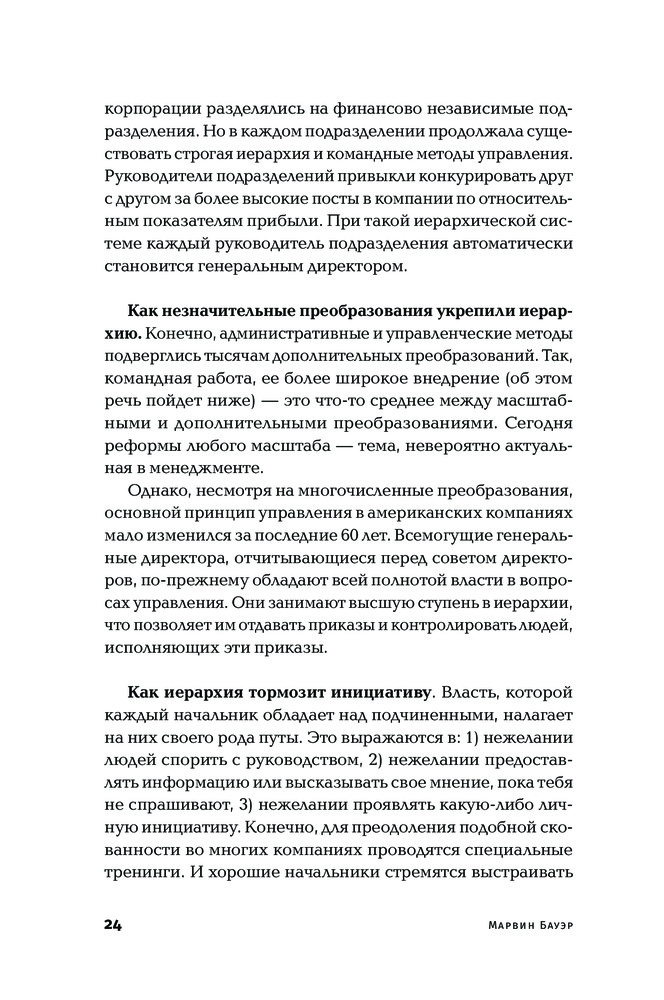 корпорации разделялись на финансово независимые подразделения. Но в каждом подразделении продолжала существовать строгая иерархия и командные методы управления. Руководители подразделений привыкли конкурировать друг с другом за более высокие посты в компании по относительным показателям прибыли. При такой иерархической системе каждый руководитель подразделения автоматически становится генеральным директором.

**Как незначительные преобразования укрепили иерархию.** Конечно, административные и управленческие методы подверглись тысячам дополнительных преобразований. Так, командная работа, ее более широкое внедрение (об этом речь пойдет ниже) — это что-то среднее между масштабными и дополнительными преобразованиями. Сегодня реформы любого масштаба — тема, невероятно актуальная в менеджменте.

Однако, несмотря на многочисленные преобразования, основной принцип управления в американских компаниях мало изменился за последние 60 лет. Всемогущие генеральные директора, отчитывающиеся перед советом директоров, по-прежнему обладают всей полнотой власти в вопросах управления. Они занимают высшую ступень в иерархии, что позволяет им отдавать приказы и контролировать людей, исполняющих эти приказы.

**Как иерархия тормозит инициативу**. Власть, которой каждый начальник обладает над подчиненными, налагает на них своего рода путы. Это выражаются в: 1) нежелании людей спорить с руководством, 2) нежелании предоставлять информацию или высказывать свое мнение, пока тебя не спрашивают, 3) нежелании проявлять какую-либо личную инициативу. Конечно, для преодоления подобной скованности во многих компаниях проводятся специальные тренинги. И хорошие начальники стремятся выстраивать

24 Марвин Бауэр